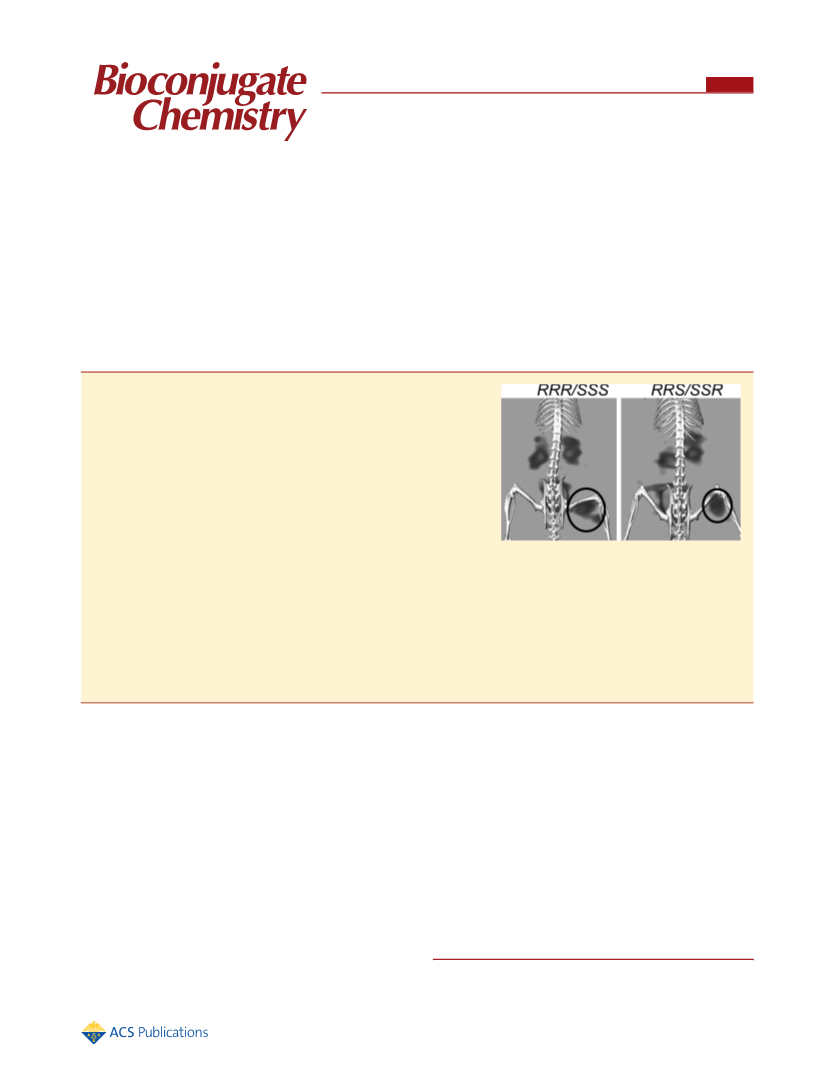 Bioconjugate Chemistry

RRR/SSS

RRS/SSR

ACS Publications